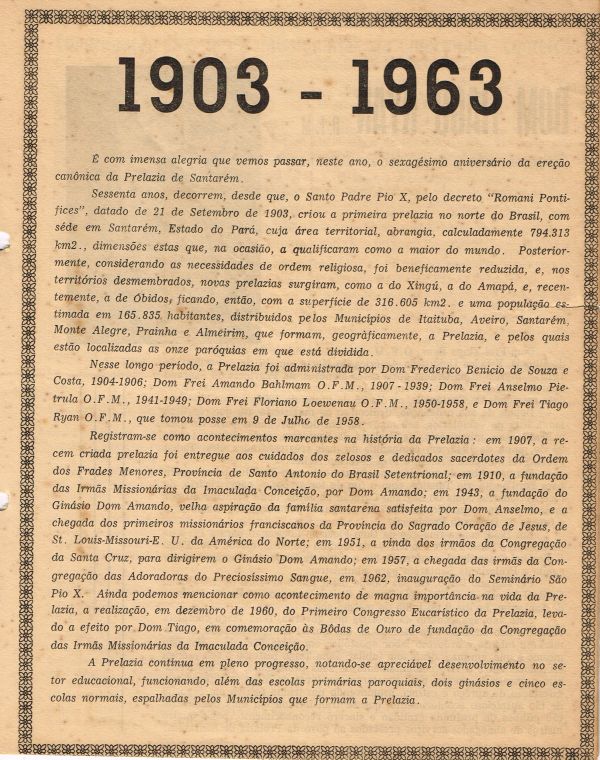 1903 - 1963

É com imensa alegria que vemos passar, neste ano, o sexagésimo aniversário da ereção canônica da Prelazia de Santarém.

Sessenta anos, decorrem, desde que, o Santo Padre Pio X, pelo decreto "Romani Pontifices", datado de 21 de Setembro de 1903, criou a primeira prelazia no norte do Brasil, com séde em Santarém, Estado do Pará, cuja área territorial, abrangia, calculadamente 794.313 km2., dimensões estas que, na ocasião, a qualificaram como a maior do mundo. Posteriormente, considerando as necessidades de ordem religiosa, foi beneficamente reduzida, e, nos territórios desmembrados, novas prelazias surgiram, como a do Xingú, a do Amapá, e, recentemente, a de Óbidos, ficando, então, com a superfície de 316.605 km2. e uma população estimada em 165.835 habitantes, distribuidos pelos Municípios de Itaituba, Aveiro, Santarém, Monte Alegre, Prainha e Almeirim, que formam, geogràficamente, a Prelazia, e pelos quais estão localizadas as onze paróquias em que está dividida.

Nesse longo período, a Prelazia foi administrada por Dom Frederico Benicio de Souza e Costa, 1904-1906; Dom Frei Amando Bahlmam O.F.M., 1907-1939; Dom Frei Anselmo Pietrula O.F.M., 1941-1949; Dom Frei Floriano Loewenau O.F.M., 1950-1958, e Dom Frei Tiago Ryan O.F.M., que tomou posse em 9 de Julho de 1958.

Registram-se como acontecimentos marcantes na história da Prelazia: em 1907, a recem criada prelazia foi entregue aos cuidados dos zelosos e dedicados sacerdotes da Ordem dos Frades Menores, Província de Santo Antonio do Brasil Setentrional; em 1910, a fundação das Irmãs Missionárias da Imaculada Conceição, por Dom Amando; em 1943, a fundação do Ginásio Dom Amando, velha aspiração da família santarena satisfeita por Dom Anselmo, e a chegada dos primeiros missionários franciscanos da Província do Sagrado Coração de Jesus, de St. Louis-Missouri-E. U. da América do Norte; em 1951, a vinda dos irmãos da Congregação da Santa Cruz, para dirigirem o Ginásio Dom Amando; em 1957, a chegada das irmãs da Congregação das Adoradoras do Preciosíssimo Sangue, em 1962, inauguração do Seminário São Pio X. Ainda podemos mencionar como acontecimento de magna importância na vida da Prelazia, a realização, em dezembro de 1960, do Primeiro Congresso Eucarístico da Prelazia, levado a efeito por Dom Tiago, em comemoração às Bôdas de Ouro de fundação da Congregação das Irmãs Missionárias da Imaculada Conceição.

A Prelazia continua em pleno progresso, notando-se apreciável desenvolvimento no setor educacional, funcionando, além das escolas primárias paroquiais, dois ginásios e cinco escolas normais, espalhadas pelos Municípios que formam a Prelazia.